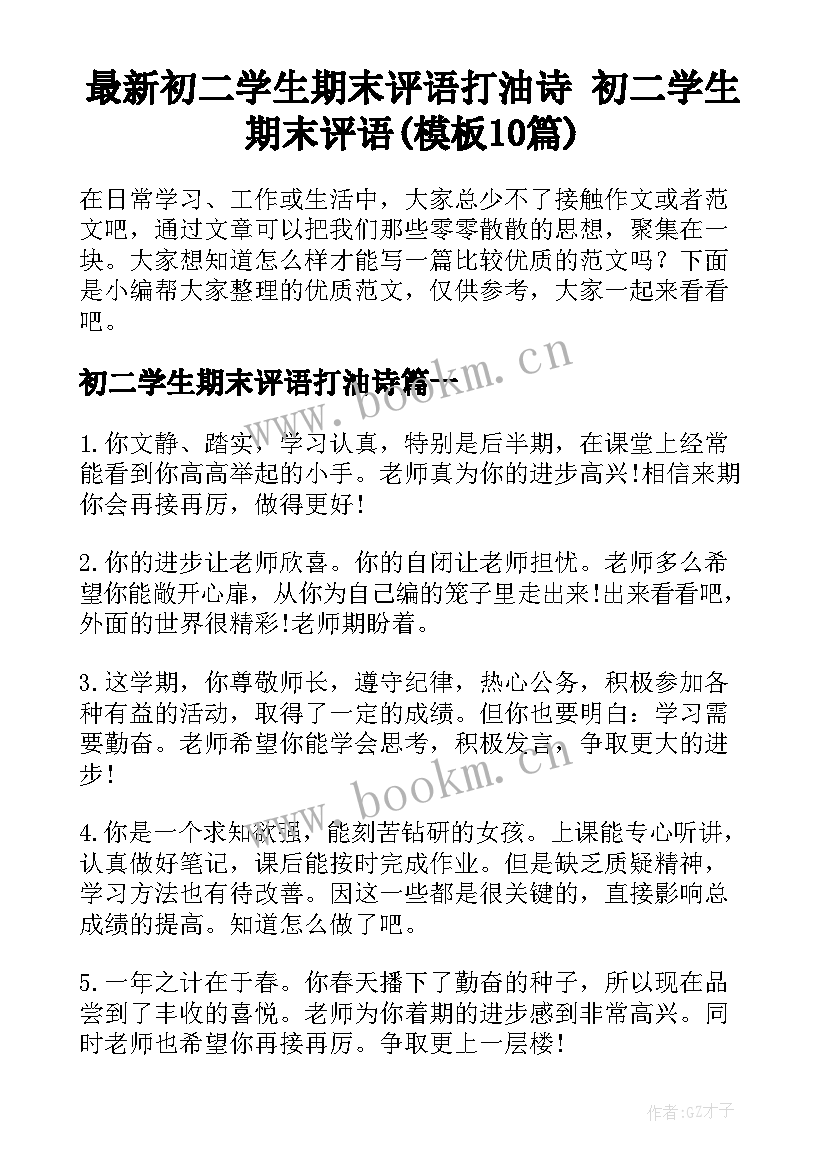 最新初二学生期末评语打油诗 初二学生期末评语(模板10篇)

在日常学习、工作或生活中，大家总少不了接触作文或者范文吧，通过文章可以把我们那些零零散散的思想，聚集在一块。大家想知道怎么样才能写一篇比较优质的范文吗？下面是小编帮大家整理的优质范文，仅供参考，大家一起来看看吧。

初二学生期末评语打油诗篇一

www.bookm.cn

1.你文静、踏实，学习认真，特别是后半期，在课堂上经常能看到你高高举起的小手。老师真为你的进步高兴!相信来期你会再接再厉，做得更好!

2.你的进步让老师欣喜。你的自闭让老师担忧。老师多么希望你能敞开心扉，从你为自己编的笼子里走出来!出来看看吧，外面的世界很精彩!老师期盼着。

3.这学期，你尊敬师长，遵守纪律，热心公务，积极参加各种有益的活动，取得了一定的成绩。但你也要明白：学习需要勤奋。老师希望你能学会思考，积极发言，争取更大的进步!

www.bookm.cn

4.你是一个求知欲强，能刻苦钻研的女孩。上课能专心听讲，认真做好笔记，课后能按时完成作业。但是缺乏质疑精神，学习方法也有待改善。因这一些都是很关键的，直接影响总成绩的提高。知道怎么做了吧。

5.一年之计在于春。你春天播下了勤奋的种子，所以现在品尝到了丰收的喜悦。老师为你着期的进步感到非常高兴。同时老师也希望你再接再厉。争取更上一层楼!

作者:GZ才子